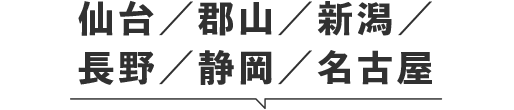 仙台／郡山／新潟／
長野／静岡／名古屋